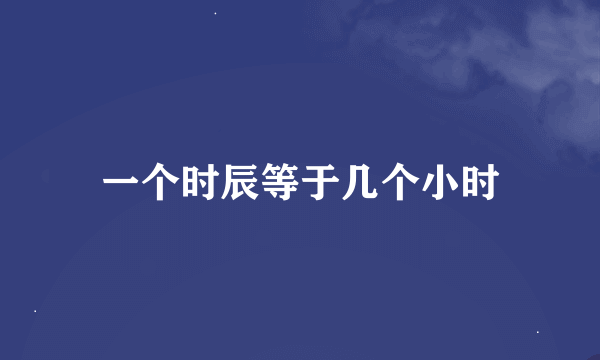 一个时辰等于几个小时